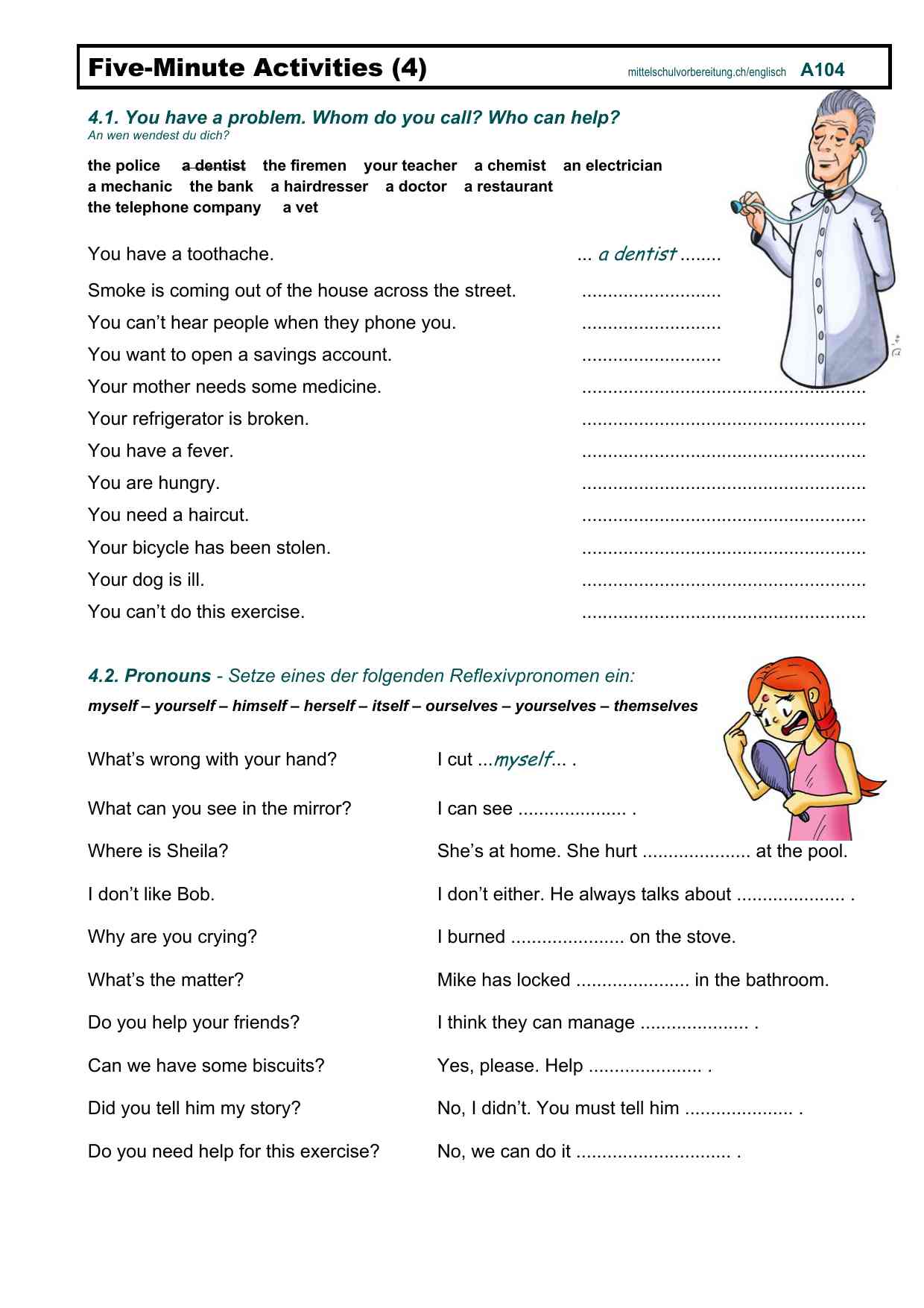 Five-Minute Activities (4) mittelschulvorbereitung.ch/englisch A104

4.1. You have a problem. Whom do you call? Who can help?
An wen wendest du dich?

the police ~~a dentist~~ the firemen your teacher a chemist an electrician a mechanic the bank a hairdresser a doctor a restaurant the telephone company a vet

You have a toothache. ... a dentist ........
Smoke is coming out of the house across the street. ...........................
You can't hear people when they phone you. ...........................
You want to open a savings account. ...........................
Your mother needs some medicine. .......................................................
Your refrigerator is broken. .......................................................
You have a fever. .......................................................
You are hungry. .......................................................
You need a haircut. .......................................................
Your bicycle has been stolen. .......................................................
Your dog is ill. .......................................................
You can't do this exercise. .......................................................

4.2. Pronouns - Setze eines der folgenden Reflexivpronomen ein:
myself – yourself – himself – herself – itself – ourselves – yourselves – themselves

What's wrong with your hand? I cut ...myself... .
What can you see in the mirror? I can see ..................... .
Where is Sheila? She's at home. She hurt ..................... at the pool.
I don't like Bob. I don't either. He always talks about ..................... .
Why are you crying? I burned ...................... on the stove.
What's the matter? Mike has locked ...................... in the bathroom.
Do you help your friends? I think they can manage ..................... .
Can we have some biscuits? Yes, please. Help ...................... .
Did you tell him my story? No, I didn't. You must tell him ..................... .
Do you need help for this exercise? No, we can do it .............................. .